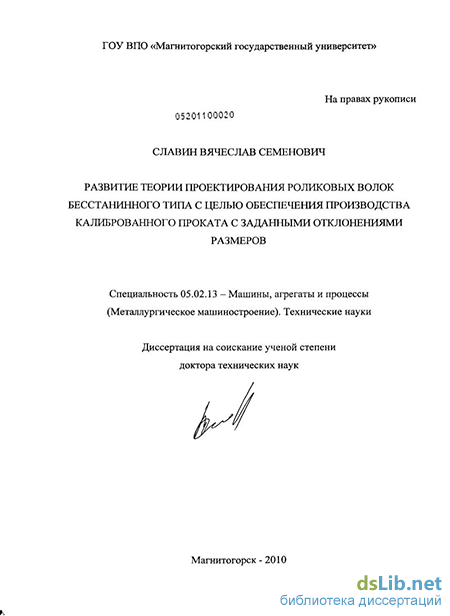 ГОУ ВПО «Магнитогорский государственный университет»

На правах рукописи

05201100020

СЛАВИН ВЯЧЕСЛАВ СЕМЕНОВИЧ

РАЗВИТИЕ ТЕОРИИ ПРОЕКТИРОВАНИЯ РОЛИКОВЫХ ВОЛОК БЕССТАНИННОГО ТИПА С ЦЕЛЬЮ ОБЕСПЕЧЕНИЯ ПРОИЗВОДСТВА КАЛИБРОВАННОГО ПРОКАТА С ЗАДАННЫМИ ОТКЛОНЕНИЯМИ РАЗМЕРОВ

Специальность 05.02.13 – Машины, агрегаты и процессы (Металлургическое машиностроение). Технические науки

Диссертация на соискание ученой степени доктора технических наук

Магнитогорск - 2010

dsLib.net
библиотека диссертаций